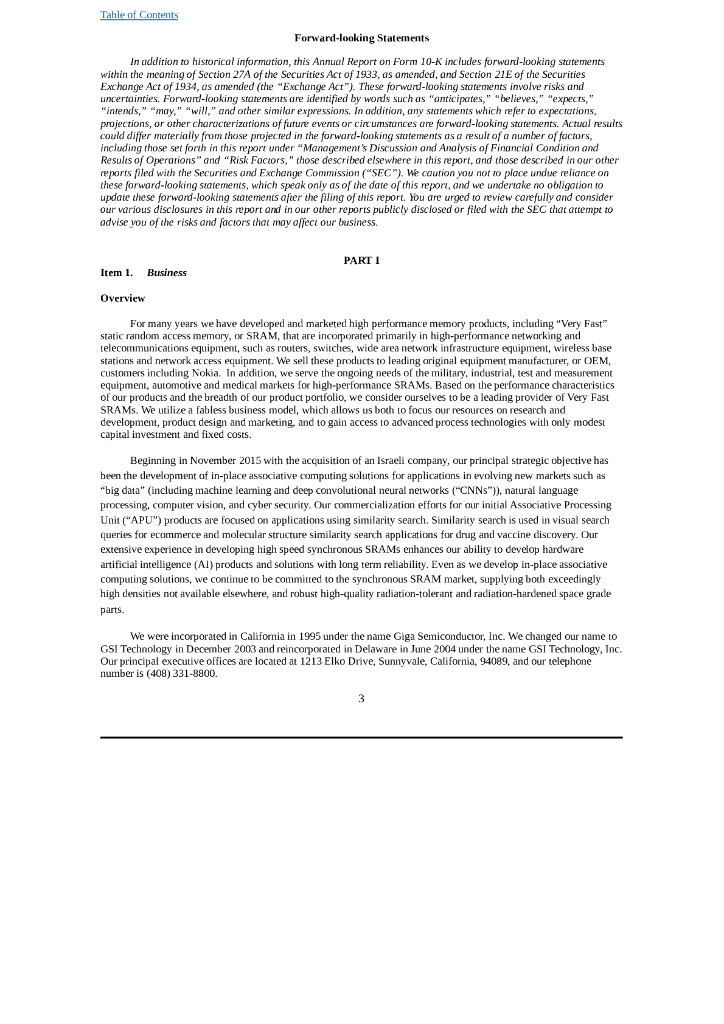 Table of Contents

Forward-looking Statements

In addition to historical information, this Annual Report on Form 10-K includes forward-looking statements within the meaning of Section 27A of the Securities Act of 1933, as amended, and Section 21E of the Securities Exchange Act of 1934, as amended (the "Exchange Act"). These forward-looking statements involve risks and uncertainties. Forward-looking statements are identified by words such as "anticipates," "believes," "expects," "intends," "may," "will," and other similar expressions. In addition, any statements which refer to expectations, projections, or other characterizations of future events or circumstances are forward-looking statements. Actual results could differ materially from those projected in the forward-looking statements as a result of a number of factors, including those set forth in this report under "Management's Discussion and Analysis of Financial Condition and Results of Operations" and "Risk Factors," those described elsewhere in this report, and those described in our other reports filed with the Securities and Exchange Commission ("SEC"). We caution you not to place undue reliance on these forward-looking statements, which speak only as of the date of this report, and we undertake no obligation to update these forward-looking statements after the filing of this report. You are urged to review carefully and consider our various disclosures in this report and in our other reports publicly disclosed or filed with the SEC that attempt to advise you of the risks and factors that may affect our business.

PART I

Item 1. Business

Overview

For many years we have developed and marketed high performance memory products, including "Very Fast" static random access memory, or SRAM, that are incorporated primarily in high-performance networking and telecommunications equipment, such as routers, switches, wide area network infrastructure equipment, wireless base stations and network access equipment. We sell these products to leading original equipment manufacturer, or OEM, customers including Nokia. In addition, we serve the ongoing needs of the military, industrial, test and measurement equipment, automotive and medical markets for high-performance SRAMs. Based on the performance characteristics of our products and the breadth of our product portfolio, we consider ourselves to be a leading provider of Very Fast SRAMs. We utilize a fabless business model, which allows us both to focus our resources on research and development, product design and marketing, and to gain access to advanced process technologies with only modest capital investment and fixed costs.

Beginning in November 2015 with the acquisition of an Israeli company, our principal strategic objective has been the development of in-place associative computing solutions for applications in evolving new markets such as "big data" (including machine learning and deep convolutional neural networks ("CNNs")), natural language processing, computer vision, and cyber security. Our commercialization efforts for our initial Associative Processing Unit ("APU") products are focused on applications using similarity search. Similarity search is used in visual search queries for ecommerce and molecular structure similarity search applications for drug and vaccine discovery. Our extensive experience in developing high speed synchronous SRAMs enhances our ability to develop hardware artificial intelligence (AI) products and solutions with long term reliability. Even as we develop in-place associative computing solutions, we continue to be committed to the synchronous SRAM market, supplying both exceedingly high densities not available elsewhere, and robust high-quality radiation-tolerant and radiation-hardened space grade parts.

We were incorporated in California in 1995 under the name Giga Semiconductor, Inc. We changed our name to GSI Technology in December 2003 and reincorporated in Delaware in June 2004 under the name GSI Technology, Inc. Our principal executive offices are located at 1213 Elko Drive, Sunnyvale, California, 94089, and our telephone number is (408) 331-8800.

3